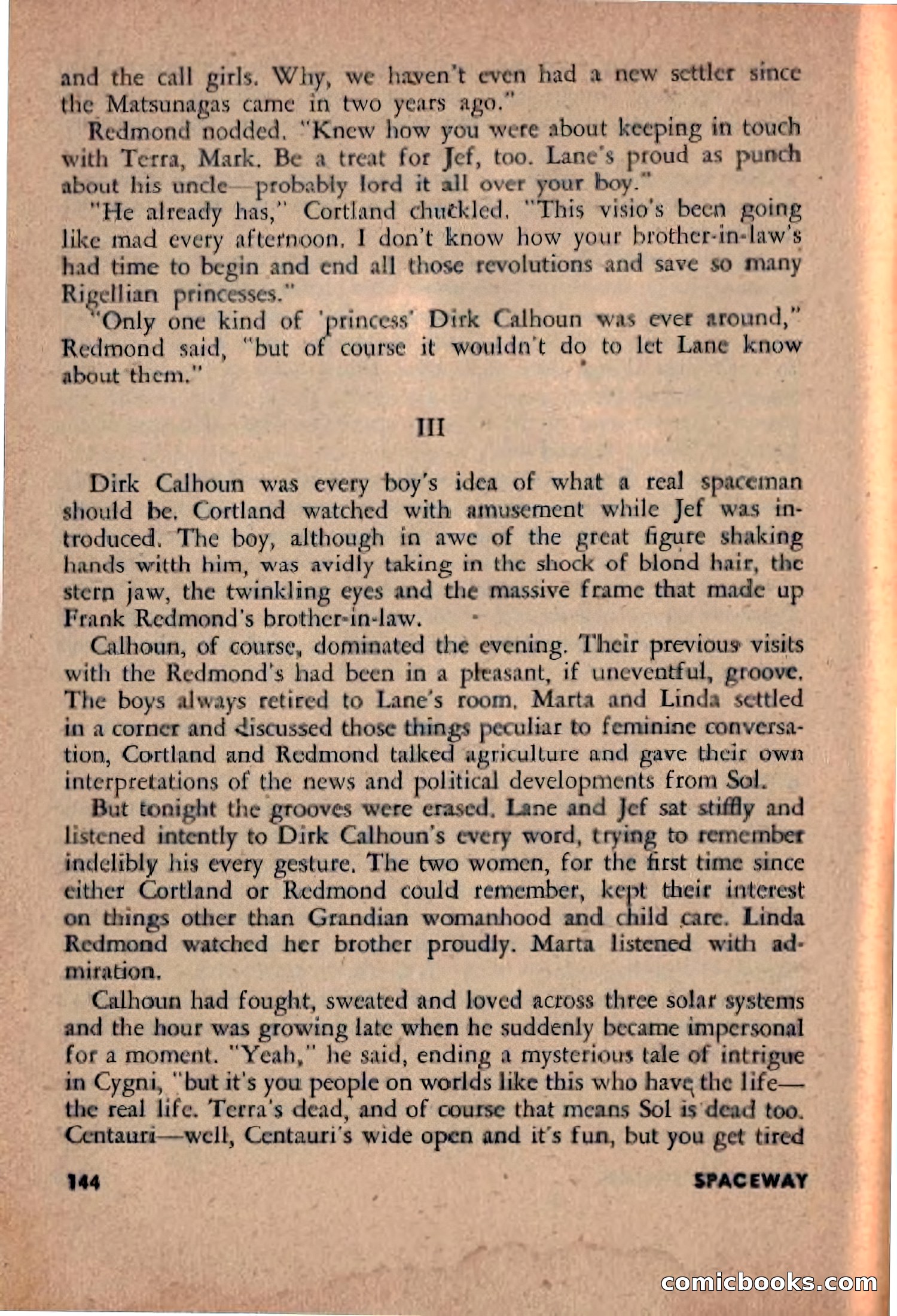 and the call girls. Why, we haven't even had a new settler since the Matsunagas came in two years ago."

Redmond nodded. "Knew how you were about keeping in touch with Terra, Mark. Be a treat for Jef, too. Lane's proud as punch about his uncle—probably lord it all over your boy."

"He already has," Cortland chuckled. "This visio's been going like mad every afternoon. I don't know how your brother-in-law's had time to begin and end all those revolutions and save so many Rigellian princesses."

"Only one kind of 'princess' Dirk Calhoun was ever around," Redmond said, "but of course it wouldn't do to let Lane know about them."

III

Dirk Calhoun was every boy's idea of what a real spaceman should be. Cortland watched with amusement while Jef was introduced. The boy, although in awe of the great figure shaking hands witth him, was avidly taking in the shock of blond hair, the stern jaw, the twinkling eyes and the massive frame that made up Frank Redmond's brother-in-law.

Calhoun, of course, dominated the evening. Their previous visits with the Redmond's had been in a pleasant, if uneventful, groove. The boys always retired to Lane's room. Marta and Linda settled in a corner and discussed those things peculiar to feminine conversation, Cortland and Redmond talked agriculture and gave their own interpretations of the news and political developments from Sol.

But tonight the grooves were erased. Lane and Jef sat stiffly and listened intently to Dirk Calhoun's every word, trying to remember indelibly his every gesture. The two women, for the first time since either Cortland or Redmond could remember, kept their interest on things other than Grandian womanhood and child care. Linda Redmond watched her brother proudly. Marta listened with admiration.

Calhoun had fought, sweated and loved across three solar systems and the hour was growing late when he suddenly became impersonal for a moment. "Yeah," he said, ending a mysterious tale of intrigue in Cygni, "but it's you people on worlds like this who have the life—the real life. Terra's dead, and of course that means Sol is dead too. Centauri—well, Centauri's wide open and it's fun, but you get tired

144 SPACEWAY

comicbooks.com